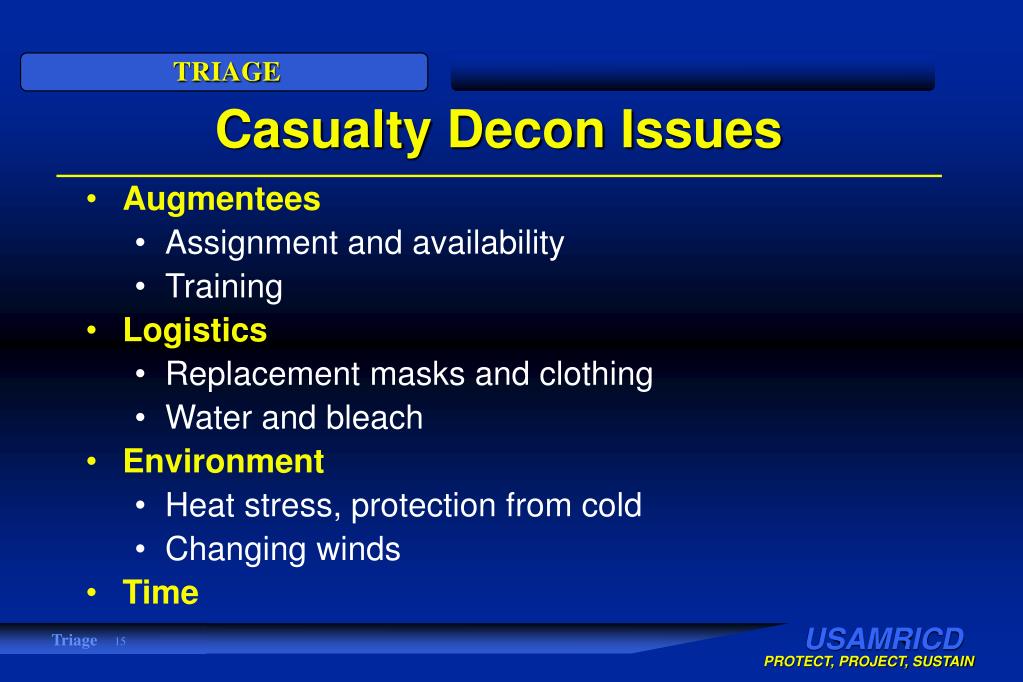 TRIAGE

Casualty Decon Issues

• Augmentees
• Assignment and availability
• Training
• Logistics
• Replacement masks and clothing
• Water and bleach
• Environment
• Heat stress, protection from cold
• Changing winds
• Time

Triage 15

USAMRICD
PROTECT, PROJECT, SUSTAIN